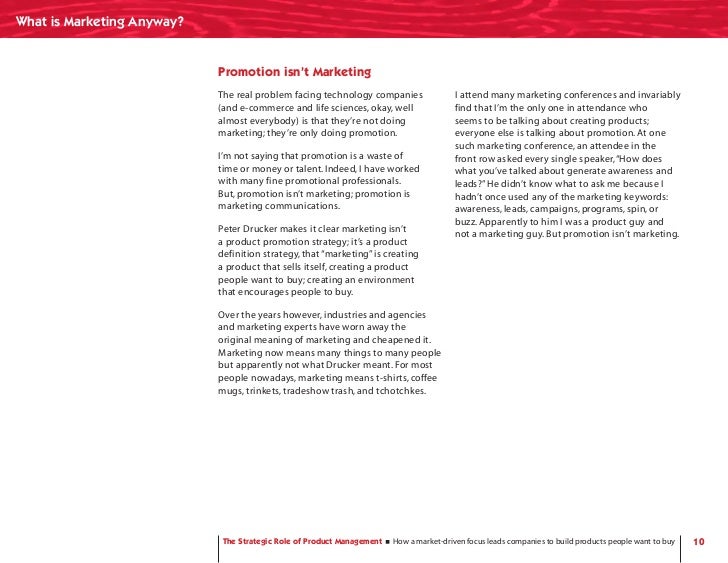 What is Marketing Anyway?

Promotion isn't Marketing

The real problem facing technology companies (and e-commerce and life sciences, okay, well almost everybody) is that they're not doing marketing; they're only doing promotion.

I'm not saying that promotion is a waste of time or money or talent. Indeed, I have worked with many fine promotional professionals. But, promotion isn't marketing; promotion is marketing communications.

Peter Drucker makes it clear marketing isn't a product promotion strategy; it's a product definition strategy, that "marketing" is creating a product that sells itself, creating a product people want to buy; creating an environment that encourages people to buy.

Over the years however, industries and agencies and marketing experts have worn away the original meaning of marketing and cheapened it. Marketing now means many things to many people but apparently not what Drucker meant. For most people nowadays, marketing means t-shirts, coffee mugs, trinkets, tradeshow trash, and tchotchkes.

I attend many marketing conferences and invariably find that I'm the only one in attendance who seems to be talking about creating products; everyone else is talking about promotion. At one such marketing conference, an attendee in the front row asked every single speaker, "How does what you've talked about generate awareness and leads?" He didn't know what to ask me because I hadn't once used any of the marketing keywords: awareness, leads, campaigns, programs, spin, or buzz. Apparently to him I was a product guy and not a marketing guy. But promotion isn't marketing.

The Strategic Role of Product Management ■ How a market-driven focus leads companies to build products people want to buy 10